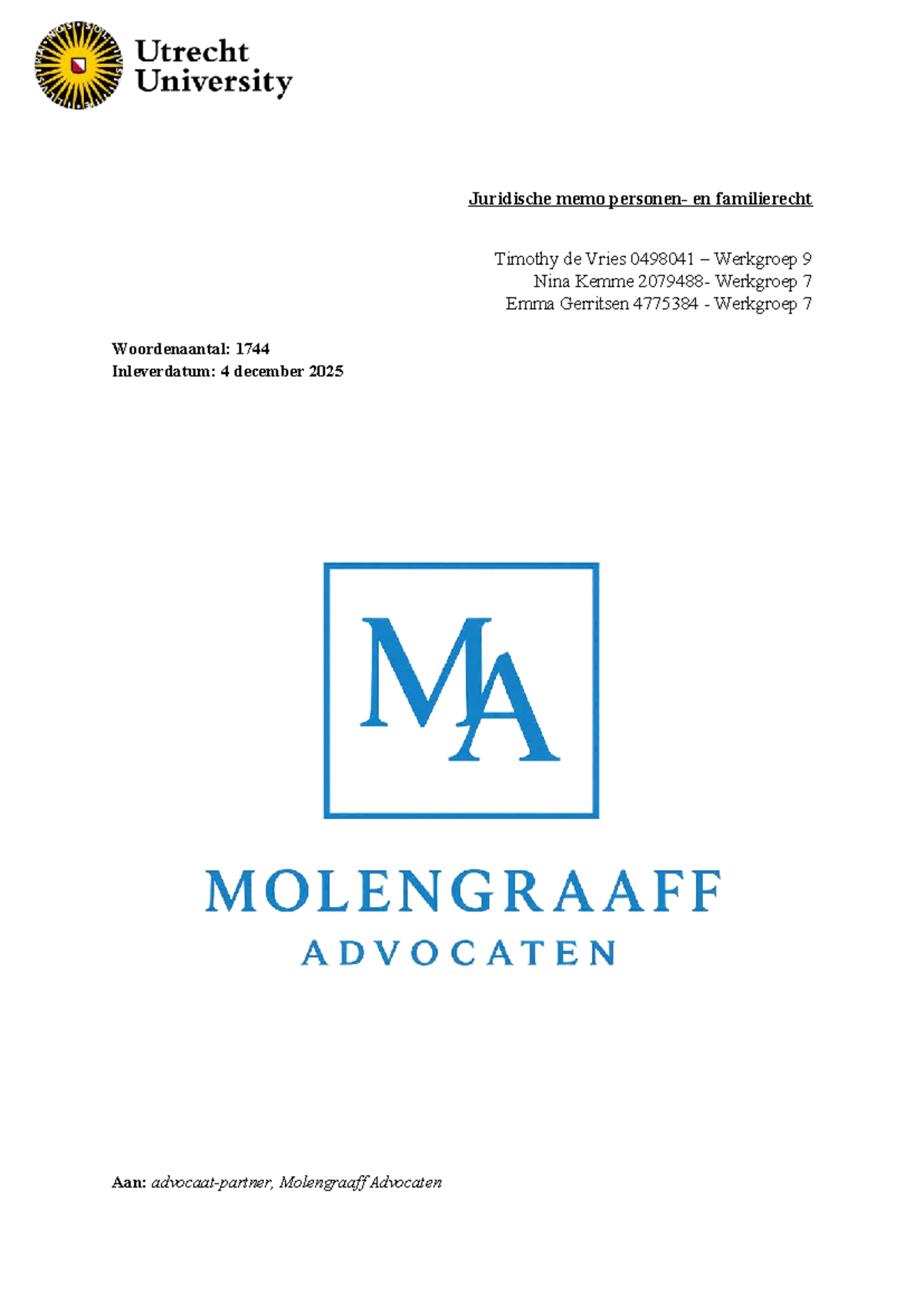 Utrecht University

Juridische memo personen- en familierecht

Timothy de Vries 0498041 – Werkgroep 9
Nina Kemme 2079488- Werkgroep 7
Emma Gerritsen 4775384 - Werkgroep 7

Woordenaantal: 1744
Inleverdatum: 4 december 2025

MA

MOLENGRAAFF
ADVOCATEN

Aan: advocaat-partner, Molengraaff Advocaten